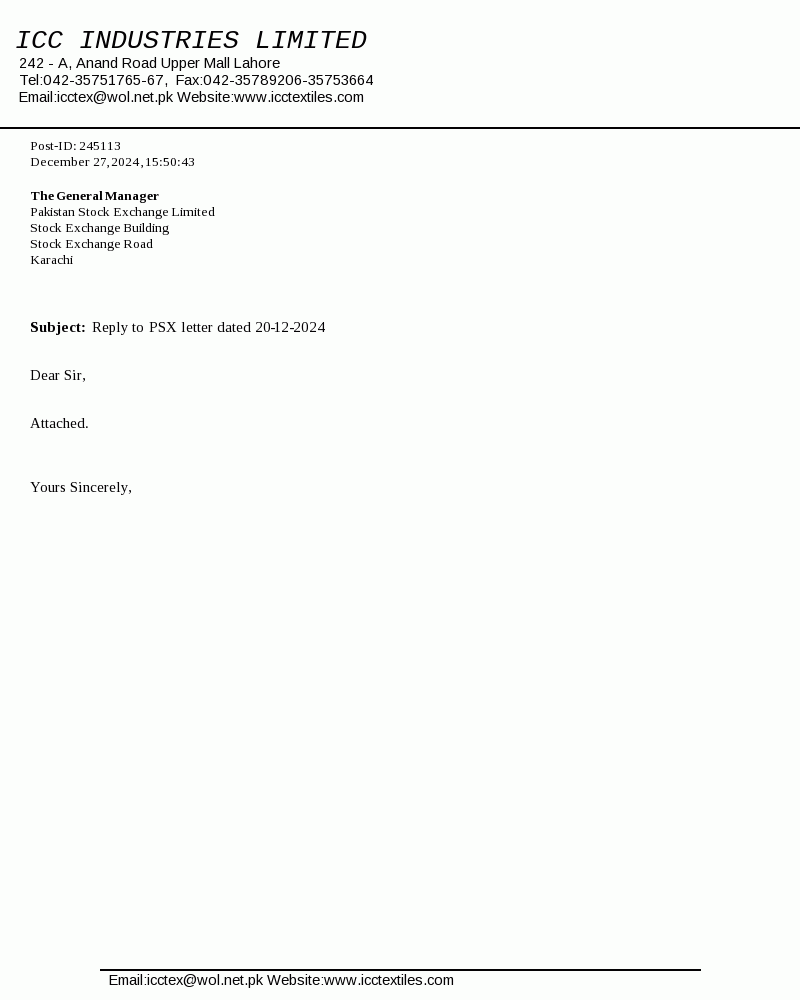 ICC INDUSTRIES LIMITED
242 - A, Anand Road Upper Mall Lahore
Tel:042-35751765-67, Fax:042-35789206-35753664
Email:icctex@wol.net.pk Website:www.icctextiles.com

Post-ID: 245113
December 27,2024,15:50:43

The General Manager
Pakistan Stock Exchange Limited
Stock Exchange Building
Stock Exchange Road
Karachi

Subject: Reply to PSX letter dated 20-12-2024

Dear Sir,

Attached.

Yours Sincerely,

Email:icctex@wol.net.pk Website:www.icctextiles.com